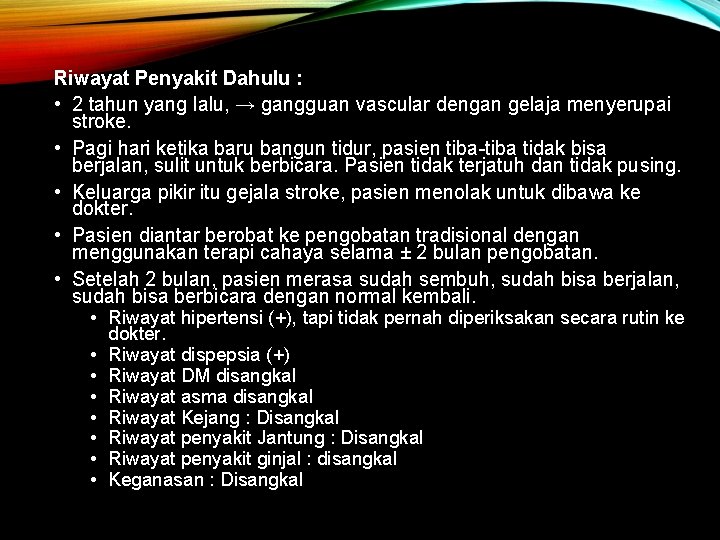 Riwayat Penyakit Dahulu :

• 2 tahun yang lalu, → gangguan vascular dengan gelaja menyerupai stroke.

• Pagi hari ketika baru bangun tidur, pasien tiba-tiba tidak bisa berjalan, sulit untuk berbicara. Pasien tidak terjatuh dan tidak pusing.

• Keluarga pikir itu gejala stroke, pasien menolak untuk dibawa ke dokter.

• Pasien diantar berobat ke pengobatan tradisional dengan menggunakan terapi cahaya selama ± 2 bulan pengobatan.

• Setelah 2 bulan, pasien merasa sudah sembuh, sudah bisa berjalan, sudah bisa berbicara dengan normal kembali.
  • Riwayat hipertensi (+), tapi tidak pernah diperiksakan secara rutin ke dokter.
  • Riwayat dispepsia (+)
  • Riwayat DM disangkal
  • Riwayat asma disangkal
  • Riwayat Kejang : Disangkal
  • Riwayat penyakit Jantung : Disangkal
  • Riwayat penyakit ginjal : disangkal
  • Keganasan : Disangkal